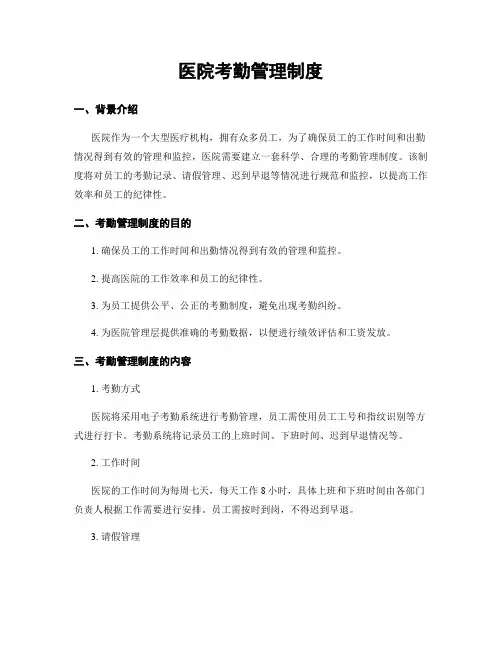 医院考勤管理制度

一、背景介绍

医院作为一个大型医疗机构，拥有众多员工，为了确保员工的工作时间和出勤情况得到有效的管理和监控，医院需要建立一套科学、合理的考勤管理制度。该制度将对员工的考勤记录、请假管理、迟到早退等情况进行规范和监控，以提高工作效率和员工的纪律性。

二、考勤管理制度的目的

1. 确保员工的工作时间和出勤情况得到有效的管理和监控。

2. 提高医院的工作效率和员工的纪律性。

3. 为员工提供公平、公正的考勤制度，避免出现考勤纠纷。

4. 为医院管理层提供准确的考勤数据，以便进行绩效评估和工资发放。

三、考勤管理制度的内容

1. 考勤方式

医院将采用电子考勤系统进行考勤管理，员工需使用员工工号和指纹识别等方式进行打卡。考勤系统将记录员工的上班时间、下班时间、迟到早退情况等。

2. 工作时间

医院的工作时间为每周七天，每天工作 8 小时，具体上班和下班时间由各部门负责人根据工作需要进行安排。员工需按时到岗，不得迟到早退。

3. 请假管理